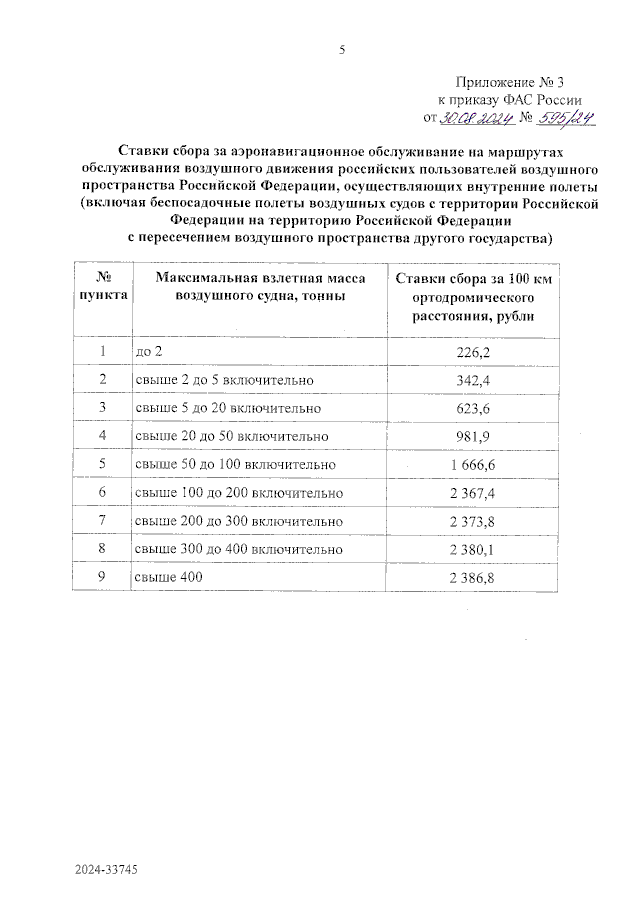 5

Приложение № 3
к приказу ФАС России
от 30.08.2024 № 595/24

Ставки сбора за аэронавигационное обслуживание на маршрутах обслуживания воздушного движения российских пользователей воздушного пространства Российской Федерации, осуществляющих внутренние полеты (включая беспосадочные полеты воздушных судов с территории Российской Федерации на территорию Российской Федерации с пересечением воздушного пространства другого государства)

| № пункта | Максимальная взлетная масса воздушного судна, тонны | Ставки сбора за 100 км ортодромического расстояния, рубли |
|---|---|---|
| 1 | до 2 | 226,2 |
| 2 | свыше 2 до 5 включительно | 342,4 |
| 3 | свыше 5 до 20 включительно | 623,6 |
| 4 | свыше 20 до 50 включительно | 981,9 |
| 5 | свыше 50 до 100 включительно | 1 666,6 |
| 6 | свыше 100 до 200 включительно | 2 367,4 |
| 7 | свыше 200 до 300 включительно | 2 373,8 |
| 8 | свыше 300 до 400 включительно | 2 380,1 |
| 9 | свыше 400 | 2 386,8 |

2024-33745